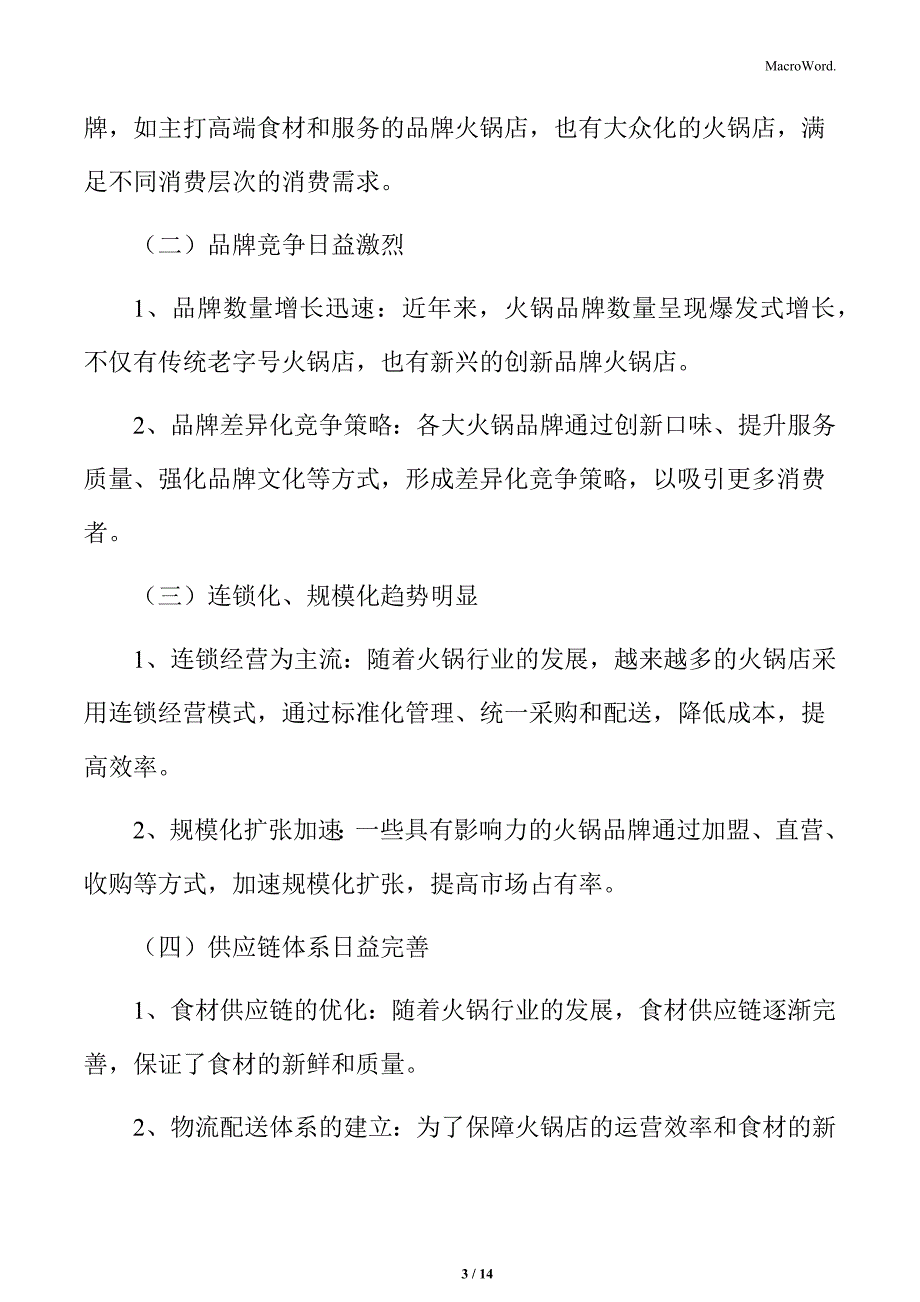 MacroWord.

牌，如主打高端食材和服务的品牌火锅店，也有大众化的火锅店，满足不同消费层次的消费需求。

（二）品牌竞争日益激烈

1、品牌数量增长迅速：近年来，火锅品牌数量呈现爆发式增长，不仅有传统老字号火锅店，也有新兴的创新品牌火锅店。

2、品牌差异化竞争策略：各大火锅品牌通过创新口味、提升服务质量、强化品牌文化等方式，形成差异化竞争策略，以吸引更多消费者。

（三）连锁化、规模化趋势明显

1、连锁经营为主流：随着火锅行业的发展，越来越多的火锅店采用连锁经营模式，通过标准化管理、统一采购和配送，降低成本，提高效率。

2、规模化扩张加速：一些具有影响力的火锅品牌通过加盟、直营、收购等方式，加速规模化扩张，提高市场占有率。

（四）供应链体系日益完善

1、食材供应链的优化：随着火锅行业的发展，食材供应链逐渐完善，保证了食材的新鲜和质量。

2、物流配送体系的建立：为了保障火锅店的运营效率和食材的新

3 / 14